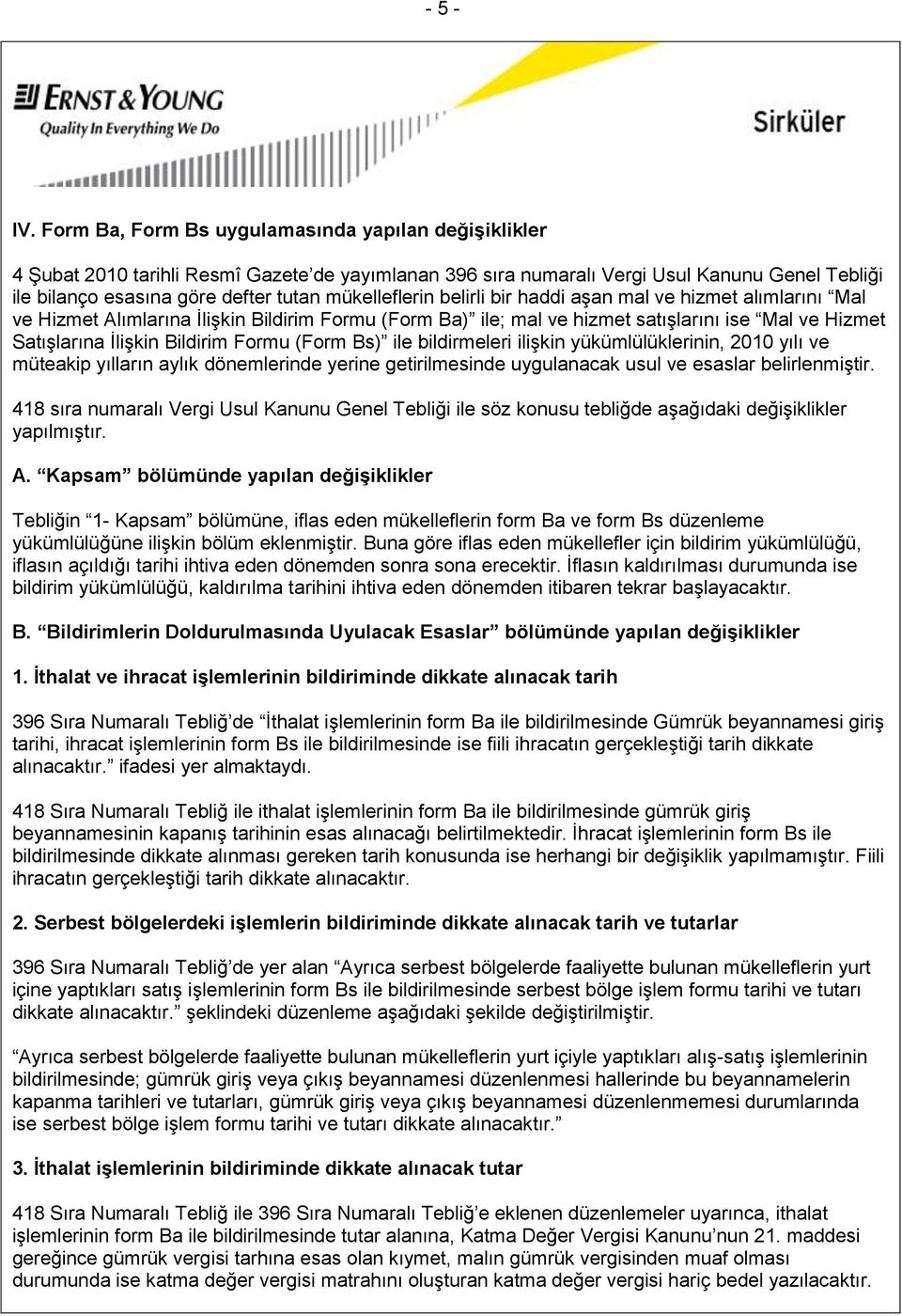 - 5 -

ERNST & YOUNG
Quality In Everything We Do

Sirküler

IV. Form Ba, Form Bs uygulamasında yapılan değişiklikler

4 Şubat 2010 tarihli Resmî Gazete'de yayımlanan 396 sıra numaralı Vergi Usul Kanunu Genel Tebliği ile bilanço esasına göre defter tutan mükelleflerin belirli bir haddi aşan mal ve hizmet alımlarını "Mal ve Hizmet Alımlarına İlişkin Bildirim Formu (Form Ba)" ile; mal ve hizmet satışlarını ise "Mal ve Hizmet Satışlarına İlişkin Bildirim Formu (Form Bs)" ile bildirmeleri ilişkin yükümlülüklerinin, 2010 yılı ve müteakip yılların aylık dönemlerinde yerine getirilmesinde uygulanacak usul ve esaslar belirlenmiştir.

418 sıra numaralı Vergi Usul Kanunu Genel Tebliği ile söz konusu tebliğde aşağıdaki değişiklikler yapılmıştır.

A. "Kapsam" bölümünde yapılan değişiklikler

Tebliğin "1- Kapsam" bölümüne, iflas eden mükelleflerin form Ba ve form Bs düzenleme yükümlülüğüne ilişkin bölüm eklenmiştir. Buna göre iflas eden mükellefler için bildirim yükümlülüğü, iflasın açıldığı tarihi ihtiva eden dönemden sonra sona erecektir. İflasın kaldırılması durumunda ise bildirim yükümlülüğü, kaldırılma tarihini ihtiva eden dönemden itibaren tekrar başlayacaktır.

B. "Bildirimlerin Doldurulmasında Uyulacak Esaslar" bölümünde yapılan değişiklikler

1. İthalat ve ihracat işlemlerinin bildiriminde dikkate alınacak tarih

396 Sıra Numaralı Tebliğ'de "İthalat işlemlerinin form Ba ile bildirilmesinde Gümrük beyannamesi giriş tarihi, ihracat işlemlerinin form Bs ile bildirilmesinde ise fiili ihracatın gerçekleştiği tarih dikkate alınacaktır." ifadesi yer almaktaydı.

418 Sıra Numaralı Tebliğ ile ithalat işlemlerinin form Ba ile bildirilmesinde gümrük giriş beyannamesinin kapanış tarihinin esas alınacağı belirtilmektedir. İhracat işlemlerinin form Bs ile bildirilmesinde dikkate alınması gereken tarih konusunda ise herhangi bir değişiklik yapılmamıştır. Fiili ihracatın gerçekleştiği tarih dikkate alınacaktır.

2. Serbest bölgelerdeki işlemlerin bildiriminde dikkate alınacak tarih ve tutarlar

396 Sıra Numaralı Tebliğ'de yer alan "Ayrıca serbest bölgelerde faaliyette bulunan mükelleflerin yurt içine yaptıkları satış işlemlerinin form Bs ile bildirilmesinde serbest bölge işlem formu tarihi ve tutarı dikkate alınacaktır." şeklindeki düzenleme aşağıdaki şekilde değiştirilmiştir.

"Ayrıca serbest bölgelerde faaliyette bulunan mükelleflerin yurt içiyle yaptıkları alış-satış işlemlerinin bildirilmesinde; gümrük giriş veya çıkış beyannamesi düzenlenmesi hallerinde bu beyannamelerin kapanma tarihleri ve tutarları, gümrük giriş veya çıkış beyannamesi düzenlenmemesi durumlarında ise serbest bölge işlem formu tarihi ve tutarı dikkate alınacaktır."

3. İthalat işlemlerinin bildiriminde dikkate alınacak tutar

418 Sıra Numaralı Tebliğ ile 396 Sıra Numaralı Tebliğ'e eklenen düzenlemeler uyarınca, ithalat işlemlerinin form Ba ile bildirilmesinde tutar alanına, Katma Değer Vergisi Kanunu'nun 21. maddesi gereğince gümrük vergisi tarhına esas olan kıymet, malın gümrük vergisinden muaf olması durumunda ise katma değer vergisi matrahını oluşturan katma değer vergisi hariç bedel yazılacaktır.